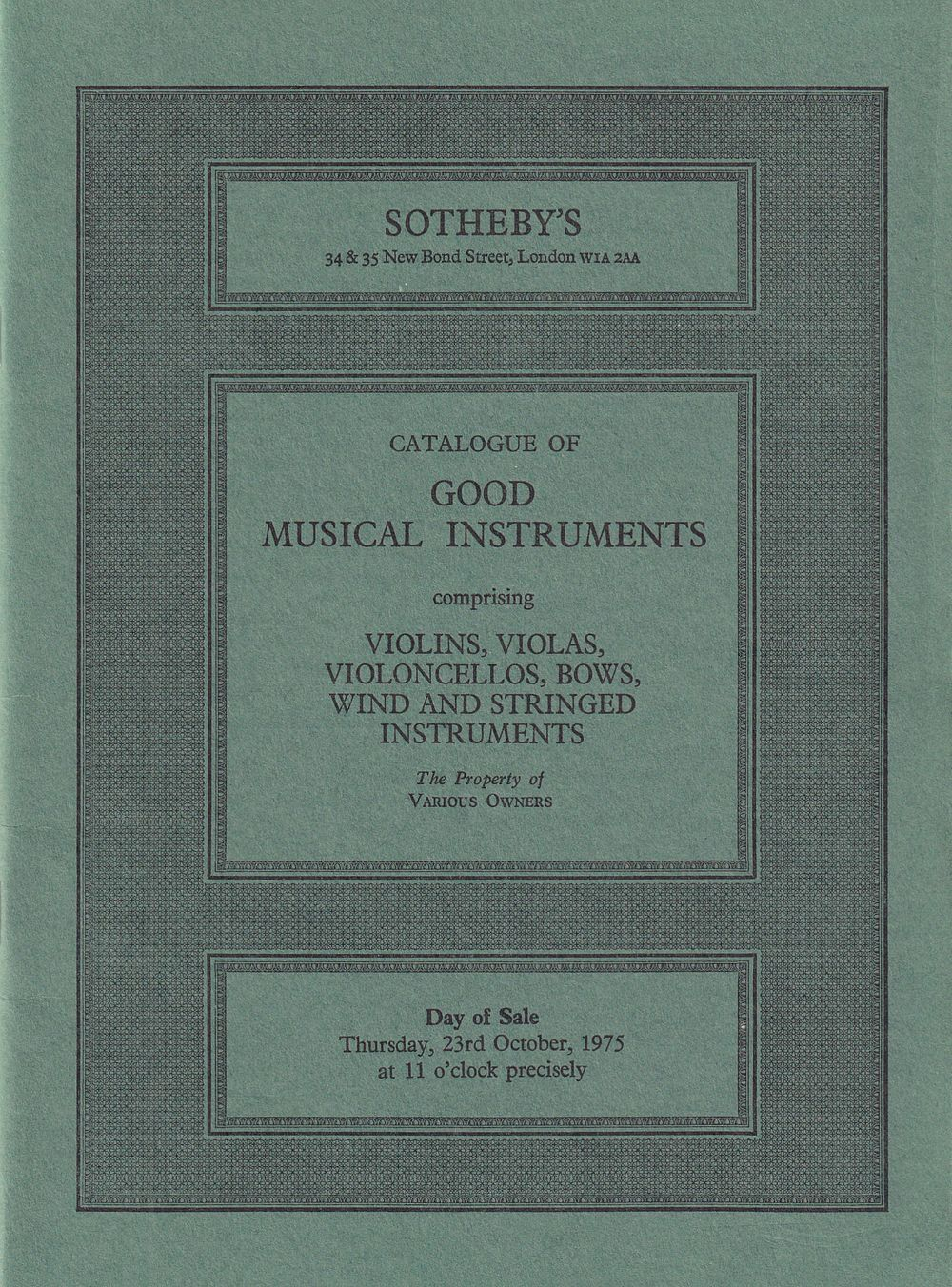 SOTHEBY'S
34 & 35 New Bond Street, London W1A 2AA

CATALOGUE OF
GOOD
MUSICAL INSTRUMENTS

comprising

VIOLINS, VIOLAS, VIOLONCELLOS, BOWS, WIND AND STRINGED INSTRUMENTS

The Property of
VARIOUS OWNERS

Day of Sale
Thursday, 23rd October, 1975
at 11 o'clock precisely